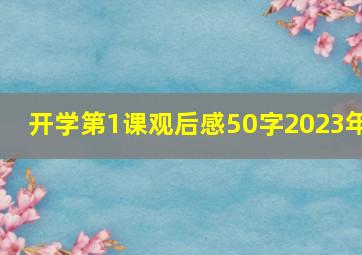 开学第1课观后感50字2023年